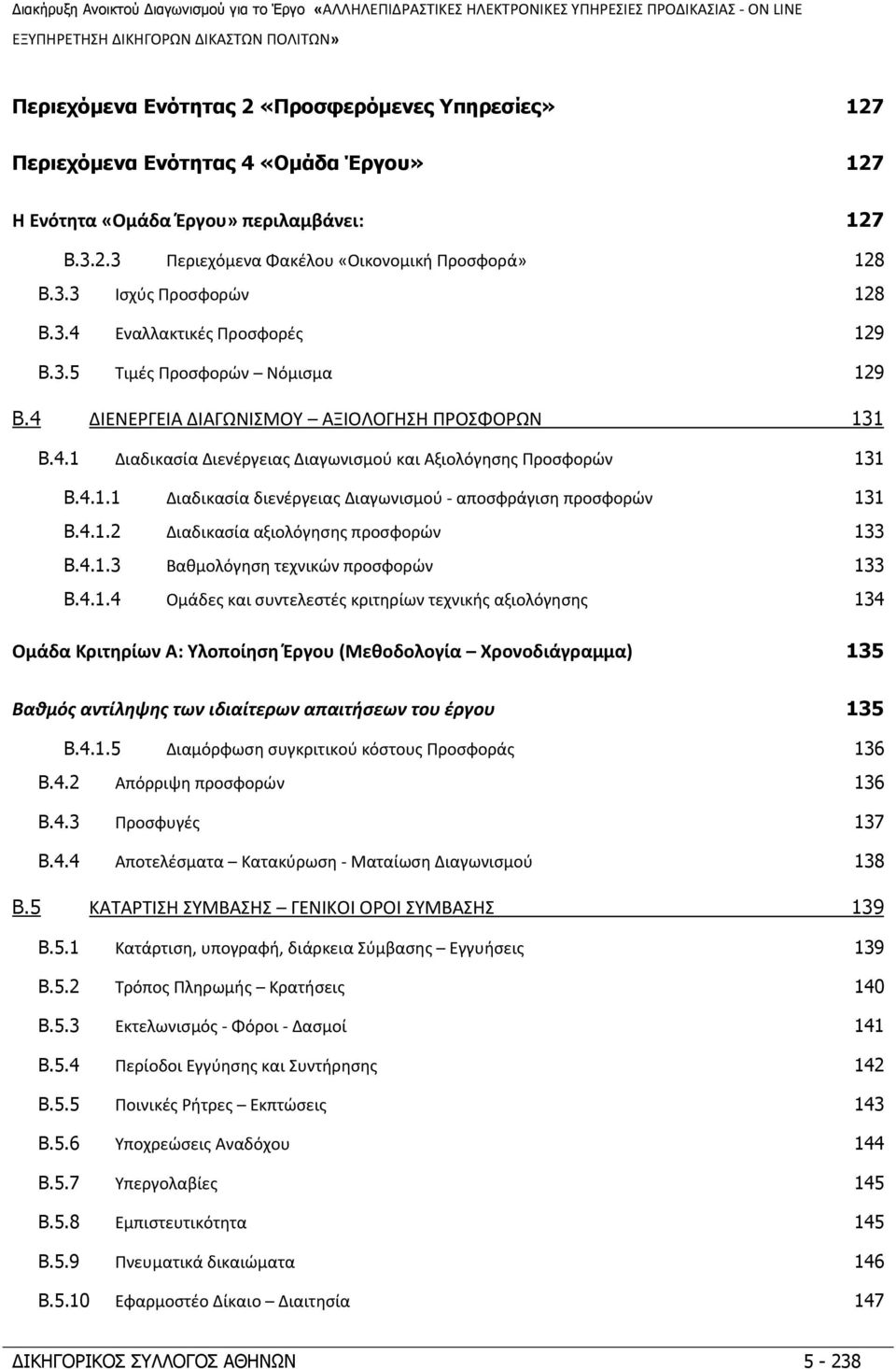 Διακήρυξη Ανοικτού Διαγωνισμού για το Έργο «ΑΛΛΗΛΕΠΙΔΡΑΣΤΙΚΕΣ ΗΛΕΚΤΡΟΝΙΚΕΣ ΥΠΗΡΕΣΙΕΣ ΠΡΟΔΙΚΑΣΙΑΣ - ON LINE ΕΞΥΠΗΡΕΤΗΣΗ ΔΙΚΗΓΟΡΩΝ ΔΙΚΑΣΤΩΝ ΠΟΛΙΤΩΝ»

Περιεχόμενα Ενότητας 2 «Προσφερόμενες Υπηρεσίες» 127

Περιεχόμενα Ενότητας 4 «Ομάδα Έργου» 127

Η Ενότητα «Ομάδα Έργου» περιλαμβάνει: 127

Β.3.2.3 Περιεχόμενα Φακέλου «Οικονομική Προσφορά» 128

Β.3.3 Ισχύς Προσφορών 128

Β.3.4 Εναλλακτικές Προσφορές 129

Β.3.5 Τιμές Προσφορών – Νόμισμα 129

Β.4 ΔΙΕΝΕΡΓΕΙΑ ΔΙΑΓΩΝΙΣΜΟΥ – ΑΞΙΟΛΟΓΗΣΗ ΠΡΟΣΦΟΡΩΝ 131

Β.4.1 Διαδικασία Διενέργειας Διαγωνισμού και Αξιολόγησης Προσφορών 131

Β.4.1.1 Διαδικασία διενέργειας Διαγωνισμού - αποσφράγιση προσφορών 131

Β.4.1.2 Διαδικασία αξιολόγησης προσφορών 133

Β.4.1.3 Βαθμολόγηση τεχνικών προσφορών 133

Β.4.1.4 Ομάδες και συντελεστές κριτηρίων τεχνικής αξιολόγησης 134

Ομάδα Κριτηρίων Α: Υλοποίηση Έργου (Μεθοδολογία – Χρονοδιάγραμμα) 135

Βαθμός αντίληψης των ιδιαίτερων απαιτήσεων του έργου 135

Β.4.1.5 Διαμόρφωση συγκριτικού κόστους Προσφοράς 136

Β.4.2 Απόρριψη προσφορών 136

Β.4.3 Προσφυγές 137

Β.4.4 Αποτελέσματα – Κατακύρωση - Ματαίωση Διαγωνισμού 138

Β.5 ΚΑΤΑΡΤΙΣΗ ΣΥΜΒΑΣΗΣ – ΓΕΝΙΚΟΙ ΟΡΟΙ ΣΥΜΒΑΣΗΣ 139

Β.5.1 Κατάρτιση, υπογραφή, διάρκεια Σύμβασης – Εγγυήσεις 139

Β.5.2 Τρόπος Πληρωμής – Κρατήσεις 140

Β.5.3 Εκτελωνισμός - Φόροι - Δασμοί 141

Β.5.4 Περίοδοι Εγγύησης και Συντήρησης 142

Β.5.5 Ποινικές Ρήτρες – Εκπτώσεις 143

Β.5.6 Υποχρεώσεις Αναδόχου 144

Β.5.7 Υπεργολαβίες 145

Β.5.8 Εμπιστευτικότητα 145

Β.5.9 Πνευματικά δικαιώματα 146

Β.5.10 Εφαρμοστέο Δίκαιο – Διαιτησία 147

ΔΙΚΗΓΟΡΙΚΟΣ ΣΥΛΛΟΓΟΣ ΑΘΗΝΩΝ 5 - 238